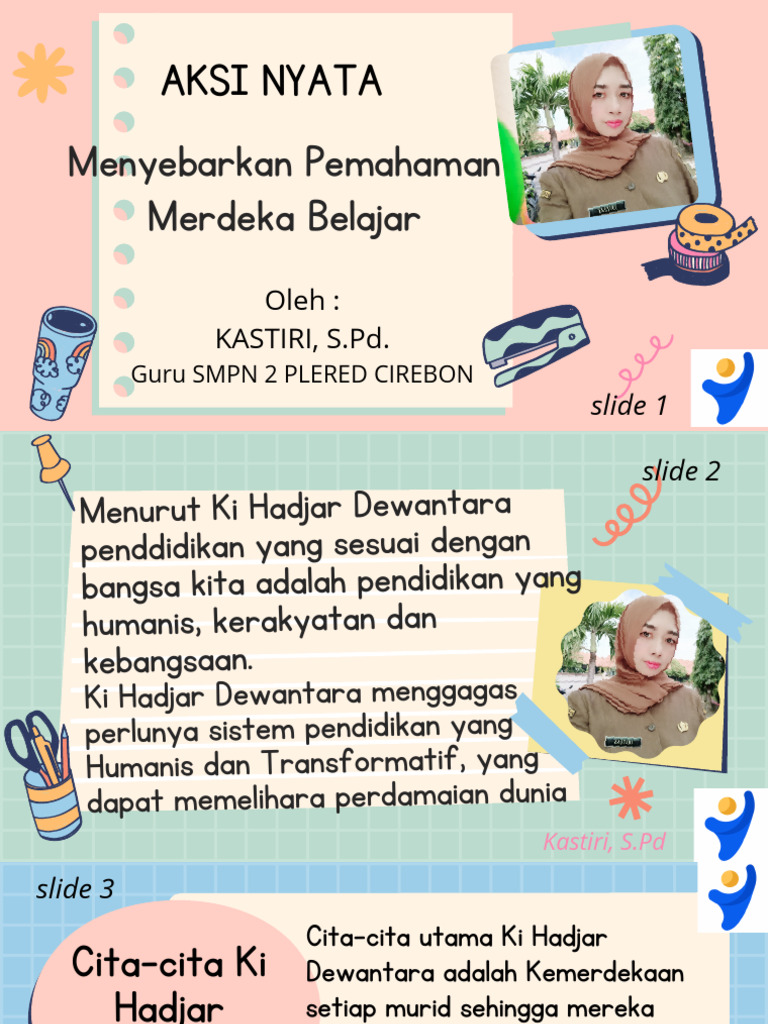 AKSI NYATA

Menyebarkan Pemahaman Merdeka Belajar

Oleh :
KASTIRI, S.Pd.
Guru SMPN 2 PLERED CIREBON

slide 1

slide 2

Menurut Ki Hadjar Dewantara penddidikan yang sesuai dengan bangsa kita adalah pendidikan yang humanis, kerakyatan dan kebangsaan.
Ki Hadjar Dewantara menggagas perlunya sistem pendidikan yang Humanis dan Transformatif, yang dapat memelihara perdamaian dunia

Kastiri, S.Pd

slide 3

Cita-cita Ki Hadjar

Cita-cita utama Ki Hadjar Dewantara adalah Kemerdekaan setiap murid sehingga mereka